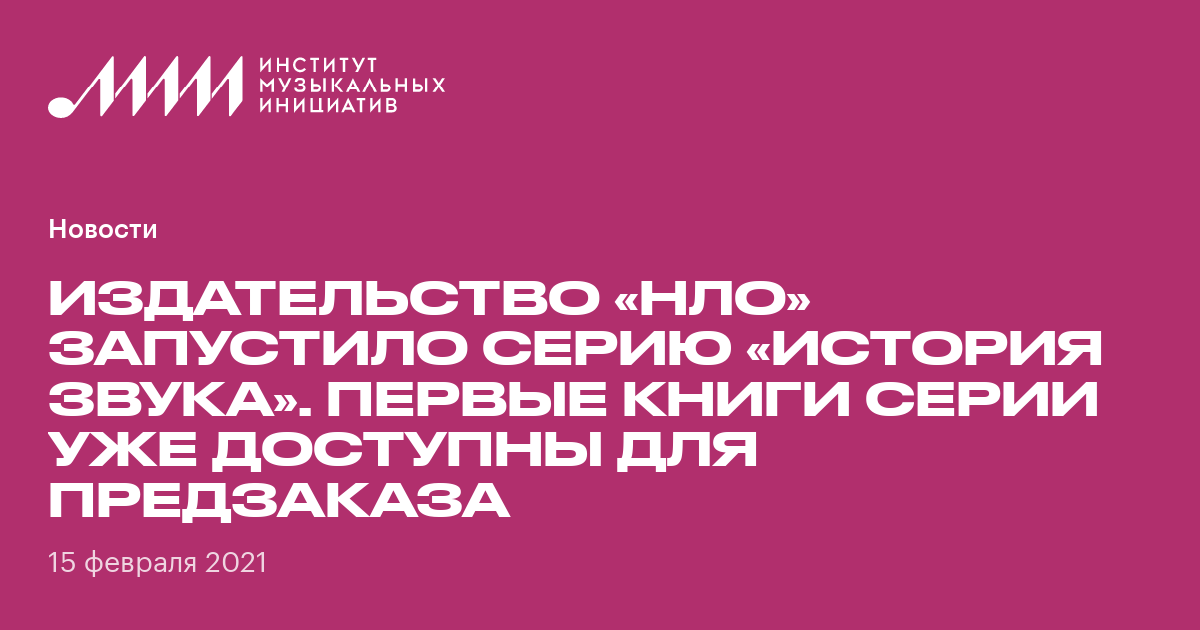 ИНСТИТУТ
МУЗЫКАЛЬНЫХ
ИНИЦИАТИВ

Новости

ИЗДАТЕЛЬСТВО «НЛО» ЗАПУСТИЛО СЕРИЮ «ИСТОРИЯ ЗВУКА». ПЕРВЫЕ КНИГИ СЕРИИ УЖЕ ДОСТУПНЫ ДЛЯ ПРЕДЗАКАЗА

15 февраля 2021